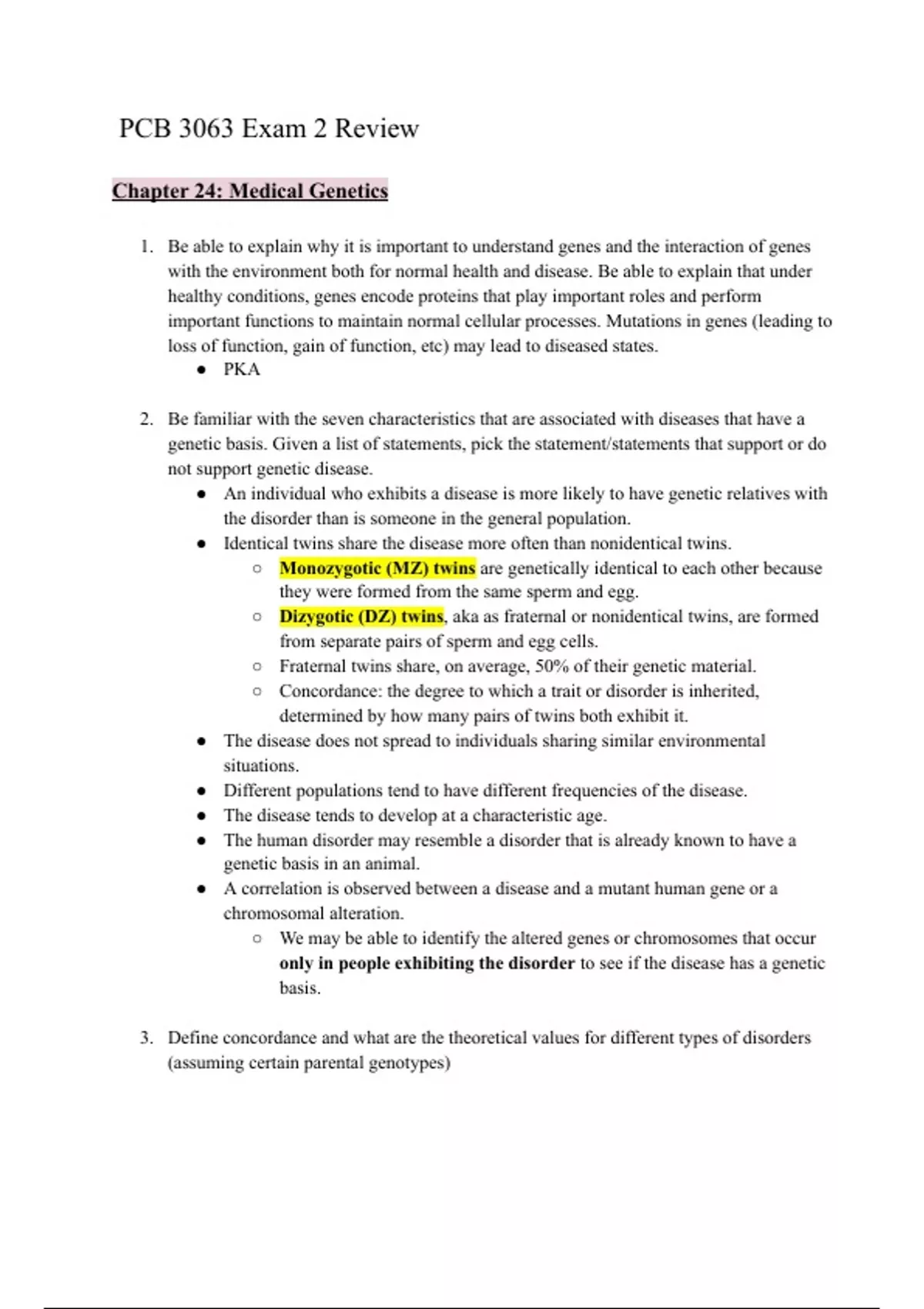 PCB 3063 Exam 2 Review

Chapter 24: Medical Genetics

1. Be able to explain why it is important to understand genes and the interaction of genes with the environment both for normal health and disease. Be able to explain that under healthy conditions, genes encode proteins that play important roles and perform important functions to maintain normal cellular processes. Mutations in genes (leading to loss of function, gain of function, etc) may lead to diseased states.
   ● PKA

2. Be familiar with the seven characteristics that are associated with diseases that have a genetic basis. Given a list of statements, pick the statement/statements that support or do not support genetic disease.
   ● An individual who exhibits a disease is more likely to have genetic relatives with the disorder than is someone in the general population.
   ● Identical twins share the disease more often than nonidentical twins.
      ○ Monozygotic (MZ) twins are genetically identical to each other because they were formed from the same sperm and egg.
      ○ Dizygotic (DZ) twins, aka as fraternal or nonidentical twins, are formed from separate pairs of sperm and egg cells.
      ○ Fraternal twins share, on average, 50% of their genetic material.
      ○ Concordance: the degree to which a trait or disorder is inherited, determined by how many pairs of twins both exhibit it.
   ● The disease does not spread to individuals sharing similar environmental situations.
   ● Different populations tend to have different frequencies of the disease.
   ● The disease tends to develop at a characteristic age.
   ● The human disorder may resemble a disorder that is already known to have a genetic basis in an animal.
   ● A correlation is observed between a disease and a mutant human gene or a chromosomal alteration.
      ○ We may be able to identify the altered genes or chromosomes that occur only in people exhibiting the disorder to see if the disease has a genetic basis.

3. Define concordance and what are the theoretical values for different types of disorders (assuming certain parental genotypes)